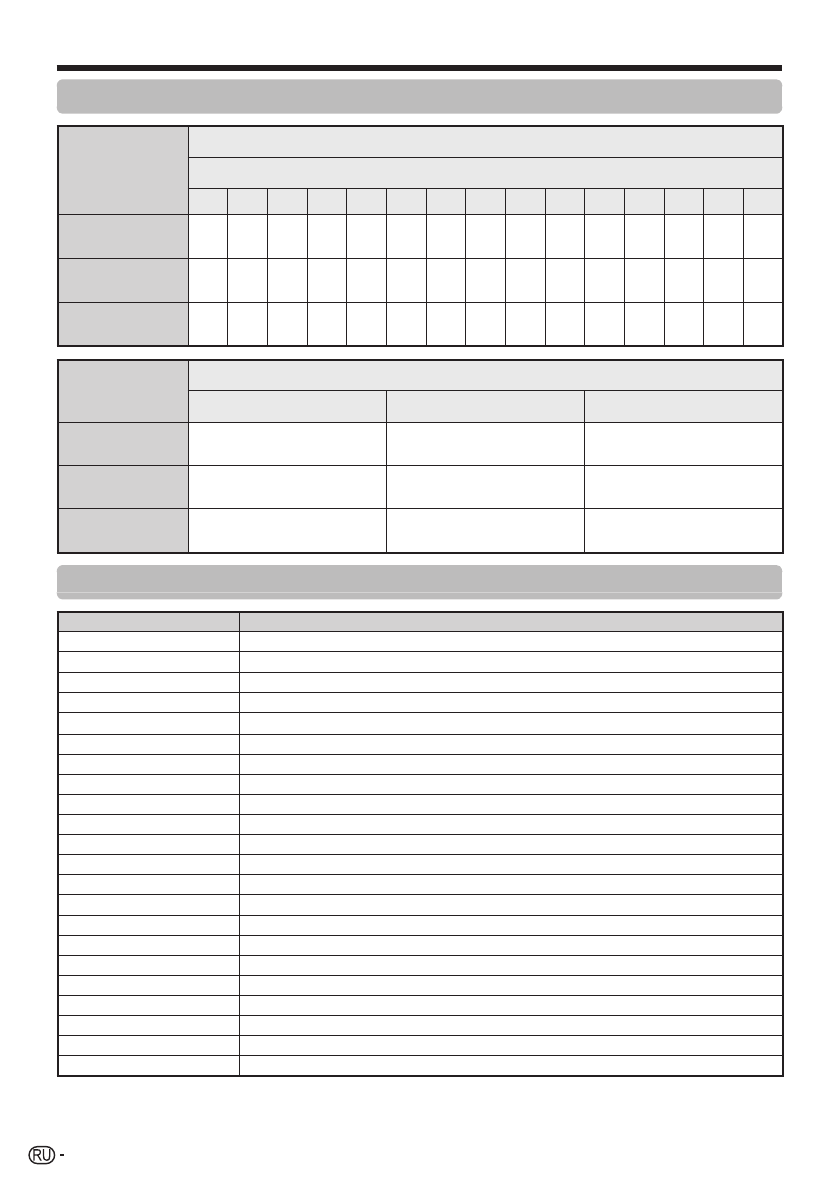 RU -